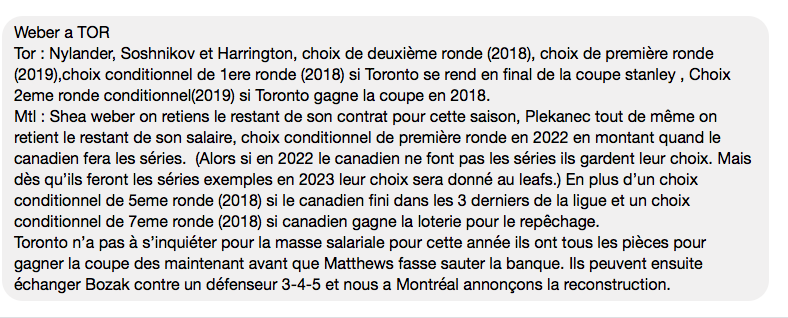 Weber a TOR
Tor : Nylander, Soshnikov et Harrington, choix de deuxième ronde (2018), choix de première ronde (2019),choix conditionnel de 1ere ronde (2018) si Toronto se rend en final de la coupe stanley , Choix 2eme ronde conditionnel(2019) si Toronto gagne la coupe en 2018.
Mtl : Shea weber on retiens le restant de son contrat pour cette saison, Plekanec tout de même on retient le restant de son salaire, choix conditionnel de première ronde en 2022 en montant quand le canadien fera les séries. (Alors si en 2022 le canadien ne font pas les séries ils gardent leur choix. Mais dès qu'ils feront les séries exemples en 2023 leur choix sera donné au leafs.) En plus d'un choix conditionnel de 5eme ronde (2018) si le canadien fini dans les 3 derniers de la ligue et un choix conditionnel de 7eme ronde (2018) si canadien gagne la loterie pour le repêchage.
Toronto n'a pas à s'inquiéter pour la masse salariale pour cette année ils ont tous les pièces pour gagner la coupe des maintenant avant que Matthews fasse sauter la banque. Ils peuvent ensuite échanger Bozak contre un défenseur 3-4-5 et nous a Montréal annonçons la reconstruction.